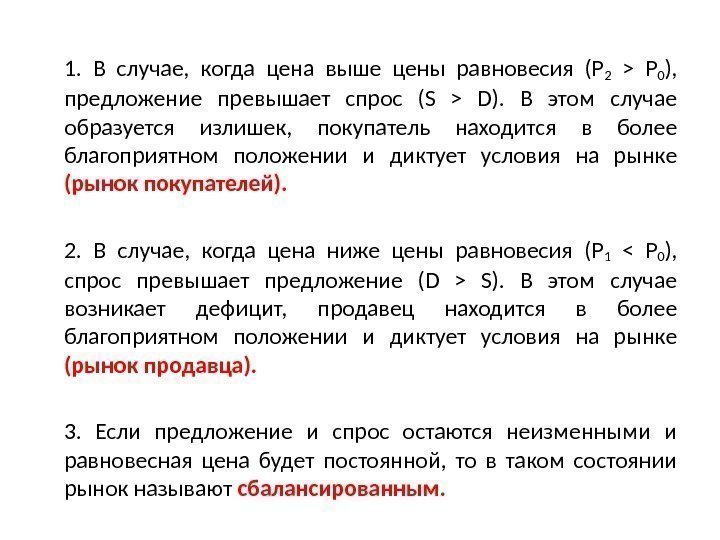 1. В случае, когда цена выше цены равновесия ($P_2 > P_0$), предложение превышает спрос ($S > D$). В этом случае образуется излишек, покупатель находится в более благоприятном положении и диктует условия на рынке (рынок покупателей).

2. В случае, когда цена ниже цены равновесия ($P_1 < P_0$), спрос превышает предложение ($D > S$). В этом случае возникает дефицит, продавец находится в более благоприятном положении и диктует условия на рынке (рынок продавца).

3. Если предложение и спрос остаются неизменными и равновесная цена будет постоянной, то в таком состоянии рынок называют сбалансированным.